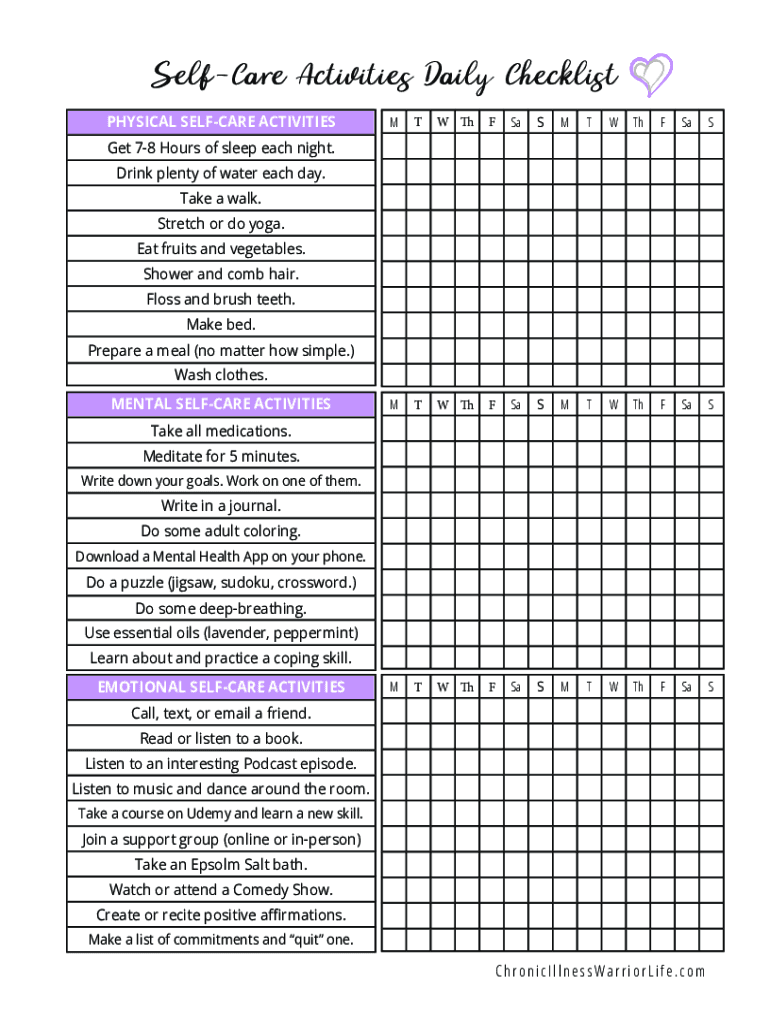 Self-Care Activities Daily Checklist

| PHYSICAL SELF-CARE ACTIVITIES | M | T | W | Th | F | Sa | S | M | T | W | Th | F | Sa | S |
|---|---|---|---|---|---|---|---|---|---|---|---|---|---|---|
| Get 7-8 Hours of sleep each night. | | | | | | | | | | | | | | |
| Drink plenty of water each day. | | | | | | | | | | | | | | |
| Take a walk. | | | | | | | | | | | | | | |
| Stretch or do yoga. | | | | | | | | | | | | | | |
| Eat fruits and vegetables. | | | | | | | | | | | | | | |
| Shower and comb hair. | | | | | | | | | | | | | | |
| Floss and brush teeth. | | | | | | | | | | | | | | |
| Make bed. | | | | | | | | | | | | | | |
| Prepare a meal (no matter how simple.) | | | | | | | | | | | | | | |
| Wash clothes. | | | | | | | | | | | | | | |

| MENTAL SELF-CARE ACTIVITIES | M | T | W | Th | F | Sa | S | M | T | W | Th | F | Sa | S |
|---|---|---|---|---|---|---|---|---|---|---|---|---|---|---|
| Take all medications. | | | | | | | | | | | | | | |
| Meditate for 5 minutes. | | | | | | | | | | | | | | |
| Write down your goals. Work on one of them. | | | | | | | | | | | | | | |
| Write in a journal. | | | | | | | | | | | | | | |
| Do some adult coloring. | | | | | | | | | | | | | | |
| Download a Mental Health App on your phone. | | | | | | | | | | | | | | |
| Do a puzzle (jigsaw, sudoku, crossword.) | | | | | | | | | | | | | | |
| Do some deep-breathing. | | | | | | | | | | | | | | |
| Use essential oils (lavender, peppermint) | | | | | | | | | | | | | | |
| Learn about and practice a coping skill. | | | | | | | | | | | | | | |

| EMOTIONAL SELF-CARE ACTIVITIES | M | T | W | Th | F | Sa | S | M | T | W | Th | F | Sa | S |
|---|---|---|---|---|---|---|---|---|---|---|---|---|---|---|
| Call, text, or email a friend. | | | | | | | | | | | | | | |
| Read or listen to a book. | | | | | | | | | | | | | | |
| Listen to an interesting Podcast episode. | | | | | | | | | | | | | | |
| Listen to music and dance around the room. | | | | | | | | | | | | | | |
| Take a course on Udemy and learn a new skill. | | | | | | | | | | | | | | |
| Join a support group (online or in-person) | | | | | | | | | | | | | | |
| Take an Epsolm Salt bath. | | | | | | | | | | | | | | |
| Watch or attend a Comedy Show. | | | | | | | | | | | | | | |
| Create or recite positive affirmations. | | | | | | | | | | | | | | |
| Make a list of commitments and “quit” one. | | | | | | | | | | | | | | |

ChronicIllnessWarriorLife.com